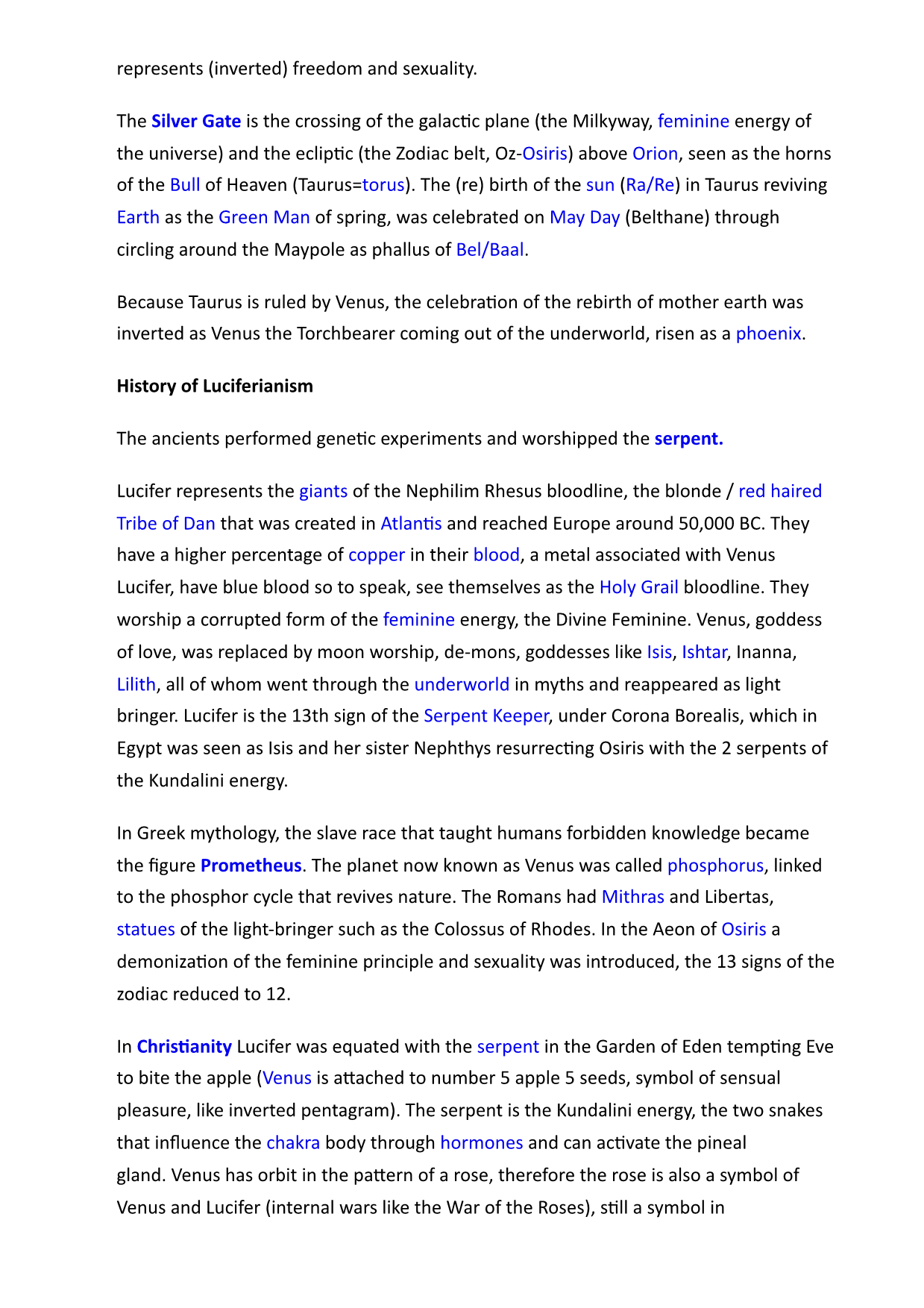 represents (inverted) freedom and sexuality.

The Silver Gate is the crossing of the galactic plane (the Milkyway, feminine energy of the universe) and the ecliptic (the Zodiac belt, Oz-Osiris) above Orion, seen as the horns of the Bull of Heaven (Taurus=torus). The (re) birth of the sun (Ra/Re) in Taurus reviving Earth as the Green Man of spring, was celebrated on May Day (Belthane) through circling around the Maypole as phallus of Bel/Baal.

Because Taurus is ruled by Venus, the celebration of the rebirth of mother earth was inverted as Venus the Torchbearer coming out of the underworld, risen as a phoenix.

History of Luciferianism

The ancients performed genetic experiments and worshipped the serpent.

Lucifer represents the giants of the Nephilim Rhesus bloodline, the blonde / red haired Tribe of Dan that was created in Atlantis and reached Europe around 50,000 BC. They have a higher percentage of copper in their blood, a metal associated with Venus Lucifer, have blue blood so to speak, see themselves as the Holy Grail bloodline. They worship a corrupted form of the feminine energy, the Divine Feminine. Venus, goddess of love, was replaced by moon worship, de-mons, goddesses like Isis, Ishtar, Inanna, Lilith, all of whom went through the underworld in myths and reappeared as light bringer. Lucifer is the 13th sign of the Serpent Keeper, under Corona Borealis, which in Egypt was seen as Isis and her sister Nephthys resurrecting Osiris with the 2 serpents of the Kundalini energy.

In Greek mythology, the slave race that taught humans forbidden knowledge became the figure Prometheus. The planet now known as Venus was called phosphorus, linked to the phosphor cycle that revives nature. The Romans had Mithras and Libertas, statues of the light-bringer such as the Colossus of Rhodes. In the Aeon of Osiris a demonization of the feminine principle and sexuality was introduced, the 13 signs of the zodiac reduced to 12.

In Christianity Lucifer was equated with the serpent in the Garden of Eden tempting Eve to bite the apple (Venus is attached to number 5 apple 5 seeds, symbol of sensual pleasure, like inverted pentagram). The serpent is the Kundalini energy, the two snakes that influence the chakra body through hormones and can activate the pineal gland. Venus has orbit in the pattern of a rose, therefore the rose is also a symbol of Venus and Lucifer (internal wars like the War of the Roses), still a symbol in